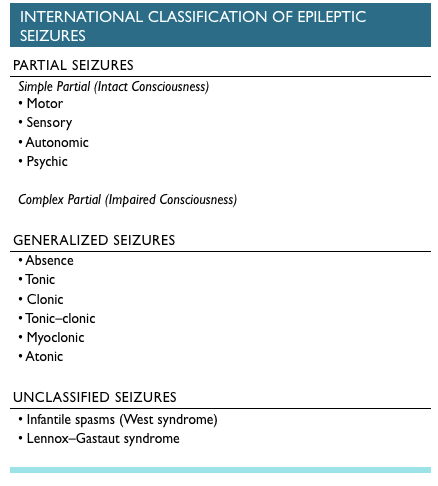 INTERNATIONAL CLASSIFICATION OF EPILEPTIC SEIZURES

PARTIAL SEIZURES

Simple Partial (Intact Consciousness)
• Motor
• Sensory
• Autonomic
• Psychic

Complex Partial (Impaired Consciousness)

GENERALIZED SEIZURES

• Absence
• Tonic
• Clonic
• Tonic–clonic
• Myoclonic
• Atonic

UNCLASSIFIED SEIZURES

• Infantile spasms (West syndrome)
• Lennox–Gastaut syndrome